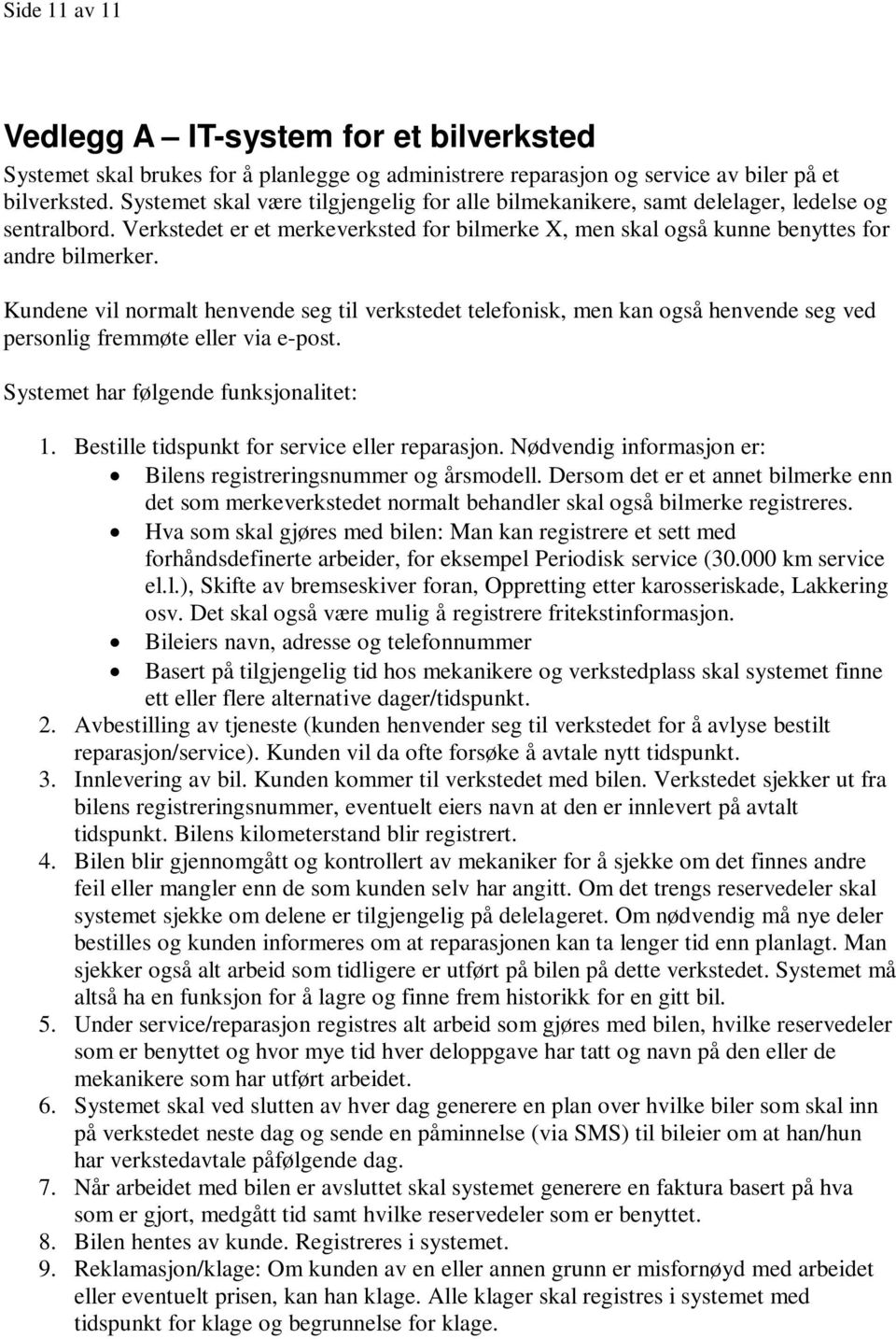 Side 11 av 11

Vedlegg A – IT-system for et bilverksted

Systemet skal brukes for å planlegge og administrere reparasjon og service av biler på et bilverksted. Systemet skal være tilgjengelig for alle bilmekanikere, samt delelager, ledelse og sentralbord. Verkstedet er et merkeverksted for bilmerke X, men skal også kunne benyttes for andre bilmerker.

Kundene vil normalt henvende seg til verkstedet telefonisk, men kan også henvende seg ved personlig fremmøte eller via e-post.

Systemet har følgende funksjonalitet:

1. Bestille tidspunkt for service eller reparasjon. Nødvendig informasjon er:
 • Bilens registreringsnummer og årsmodell. Dersom det er et annet bilmerke enn det som merkeverkstedet normalt behandler skal også bilmerke registreres.
 • Hva som skal gjøres med bilen: Man kan registrere et sett med forhåndsdefinerte arbeider, for eksempel Periodisk service (30.000 km service el.l.), Skifte av bremseskiver foran, Oppretting etter karosseriskade, Lakkering osv. Det skal også være mulig å registrere fritekstinformasjon.
 • Bileiers navn, adresse og telefonnummer
 • Basert på tilgjengelig tid hos mekanikere og verkstedplass skal systemet finne ett eller flere alternative dager/tidspunkt.
2. Avbestilling av tjeneste (kunden henvender seg til verkstedet for å avlyse bestilt reparasjon/service). Kunden vil da ofte forsøke å avtale nytt tidspunkt.
3. Innlevering av bil. Kunden kommer til verkstedet med bilen. Verkstedet sjekker ut fra bilens registreringsnummer, eventuelt eiers navn at den er innlevert på avtalt tidspunkt. Bilens kilometerstand blir registrert.
4. Bilen blir gjennomgått og kontrollert av mekaniker for å sjekke om det finnes andre feil eller mangler enn de som kunden selv har angitt. Om det trengs reservedeler skal systemet sjekke om delene er tilgjengelig på delelageret. Om nødvendig må nye deler bestilles og kunden informeres om at reparasjonen kan ta lenger tid enn planlagt. Man sjekker også alt arbeid som tidligere er utført på bilen på dette verkstedet. Systemet må altså ha en funksjon for å lagre og finne frem historikk for en gitt bil.
5. Under service/reparasjon registres alt arbeid som gjøres med bilen, hvilke reservedeler som er benyttet og hvor mye tid hver deloppgave har tatt og navn på den eller de mekanikere som har utført arbeidet.
6. Systemet skal ved slutten av hver dag generere en plan over hvilke biler som skal inn på verkstedet neste dag og sende en påminnelse (via SMS) til bileier om at han/hun har verkstedavtale påfølgende dag.
7. Når arbeidet med bilen er avsluttet skal systemet generere en faktura basert på hva som er gjort, medgått tid samt hvilke reservedeler som er benyttet.
8. Bilen hentes av kunde. Registreres i systemet.
9. Reklamasjon/klage: Om kunden av en eller annen grunn er misfornøyd med arbeidet eller eventuelt prisen, kan han klage. Alle klager skal registres i systemet med tidspunkt for klage og begrunnelse for klage.